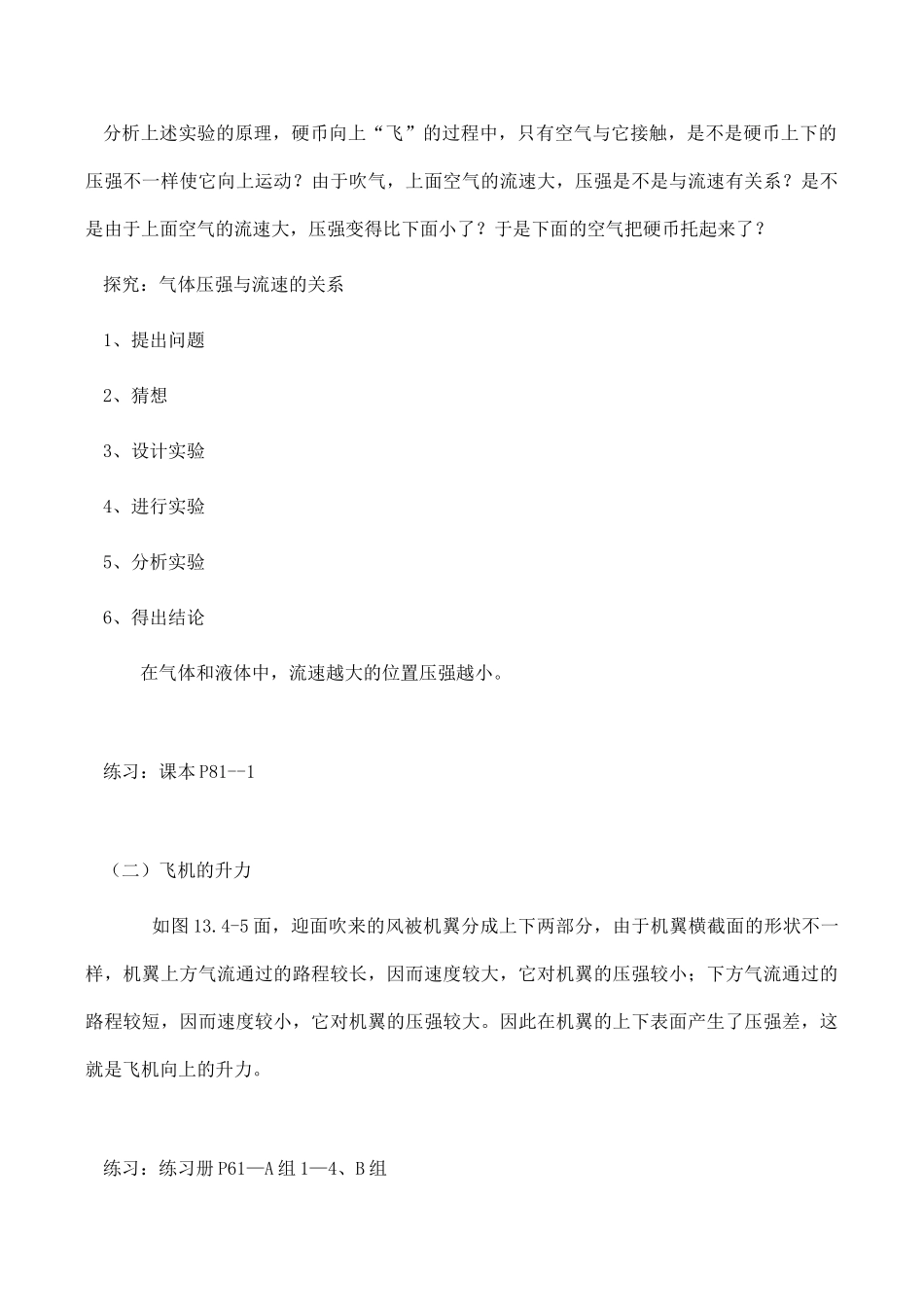 分析上述实验的原理，硬币向上“飞”的过程中，只有空气与它接触，是不是硬币上下的压强不一样使它向上运动？由于吹气，上面空气的流速大，压强是不是与流速有关系？是不是由于上面空气的流速大，压强变得比下面小了？于是下面的空气把硬币托起来了？

探究：气体压强与流速的关系

1、提出问题

2、猜想

3、设计实验

4、进行实验

5、分析实验

6、得出结论

在气体和液体中，流速越大的位置压强越小。

练习：课本P81--1

（二）飞机的升力

如图13.4-5面，迎面吹来的风被机翼分成上下两部分，由于机翼横截面的形状不一样，机翼上方气流通过的路程较长，因而速度较大，它对机翼的压强较小；下方气流通过的路程较短，因而速度较小，它对机翼的压强较大。因此在机翼的上下表面产生了压强差，这就是飞机向上的升力。

练习：练习册P61—A组1—4、B组